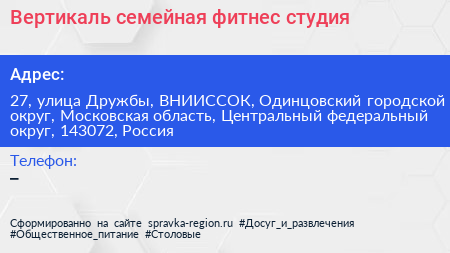 Вертикаль семейная фитнес студия

Адрес:

27, улица Дружбы, ВНИИССОК, Одинцовский городской округ, Московская область, Центральный федеральный округ, 143072, Россия

Телефон:

–

Сформированно на сайте spravka-region.ru #Досуг_и_развлечения #Общественное_питание #Столовые